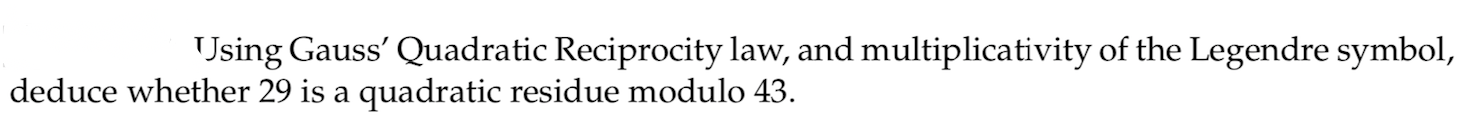 Using Gauss' Quadratic Reciprocity law, and multiplicativity of the Legendre symbol, deduce whether 29 is a quadratic residue modulo 43.